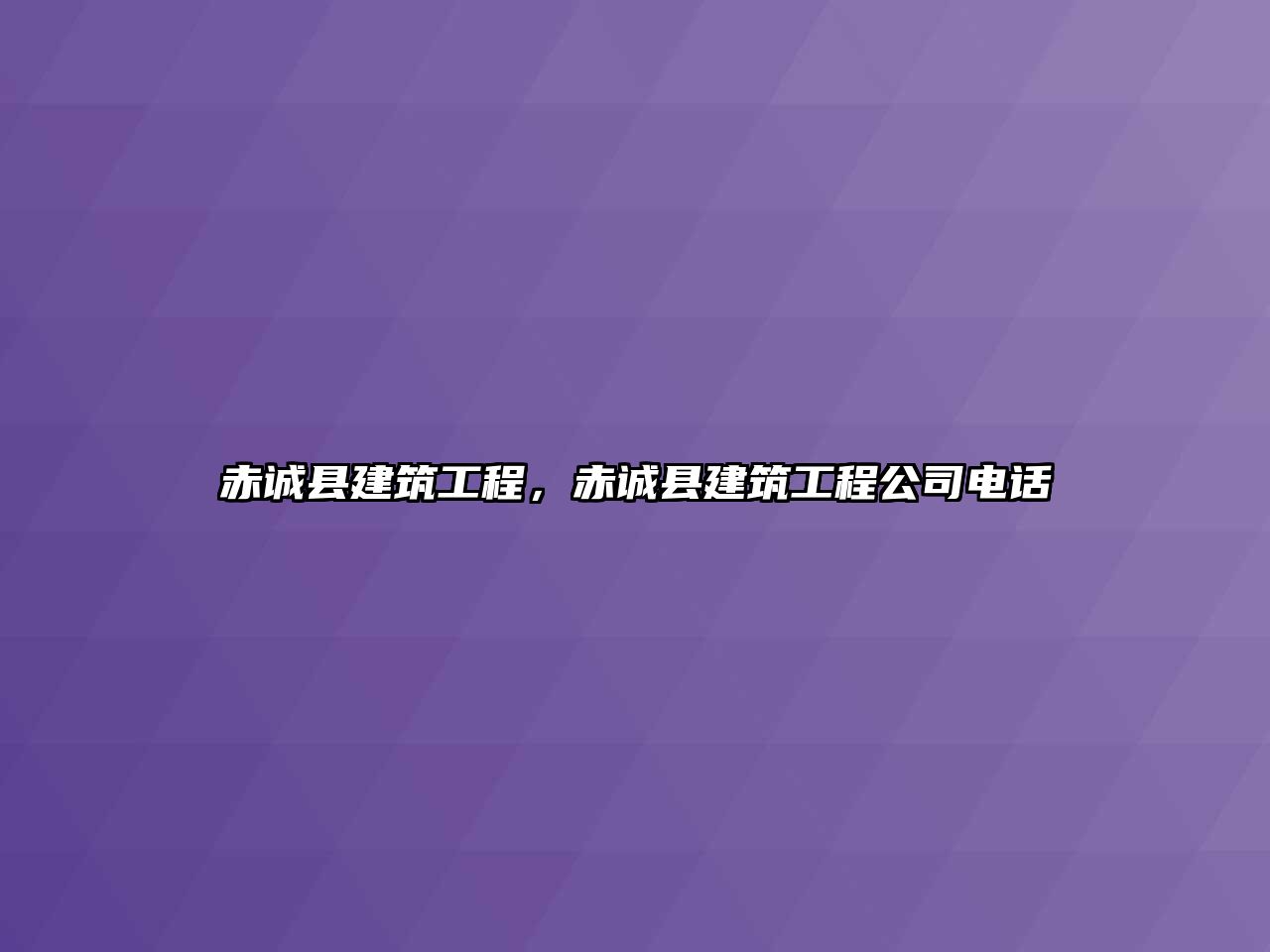 赤诚县建筑工程，赤诚县建筑工程公司电话